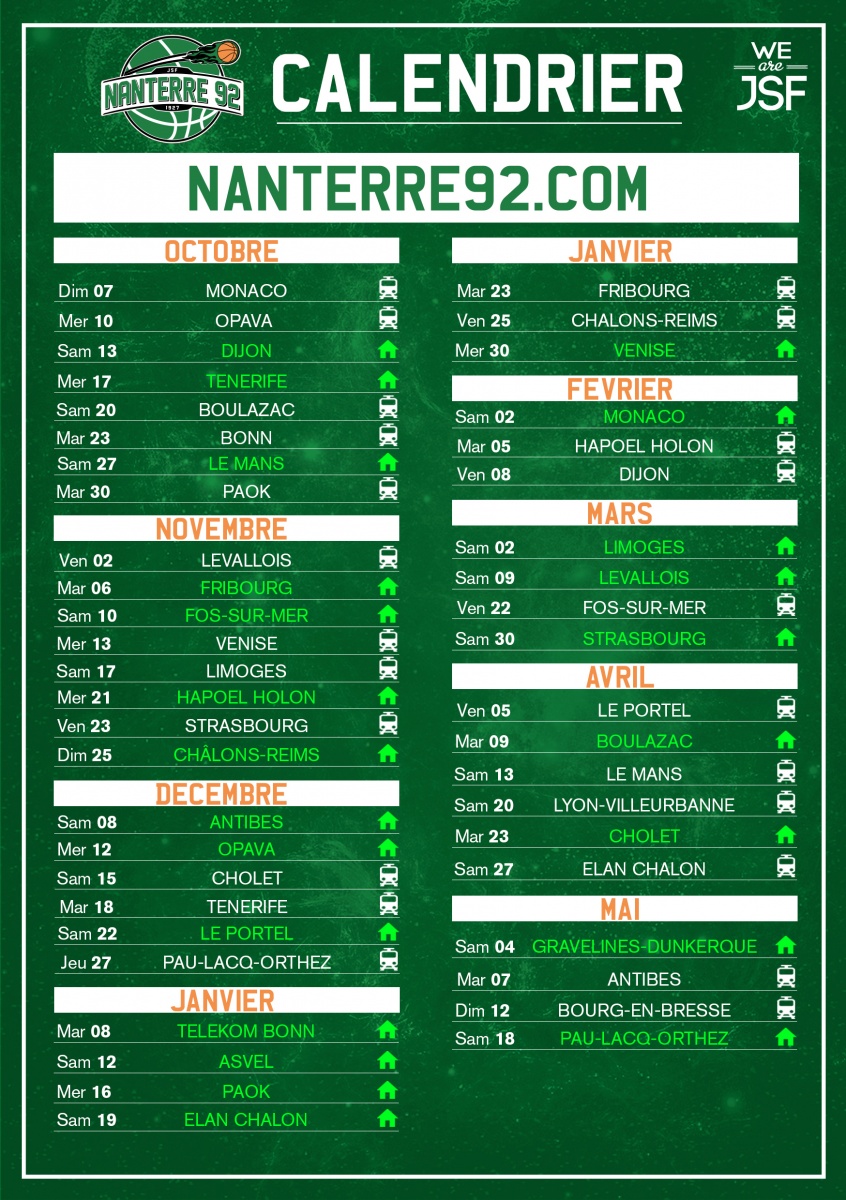 JSF
NANTERRE 92
1927

CALENDRIER

WE are JSF

NANTERRE92.COM

OCTOBRE

Dim 07 MONACO
Mer 10 OPAVA
Sam 13 DIJON
Mer 17 TENERIFE
Sam 20 BOULAZAC
Mar 23 BONN
Sam 27 LE MANS
Mar 30 PAOK

NOVEMBRE

Ven 02 LEVALLOIS
Mar 06 FRIBOURG
Sam 10 FOS-SUR-MER
Mer 13 VENISE
Sam 17 LIMOGES
Mer 21 HAPOEL HOLON
Ven 23 STRASBOURG
Dim 25 CHÂLONS-REIMS

DECEMBRE

Sam 08 ANTIBES
Mer 12 OPAVA
Sam 15 CHOLET
Mar 18 TENERIFE
Sam 22 LE PORTEL
Jeu 27 PAU-LACQ-ORTHEZ

JANVIER

Mar 08 TELEKOM BONN
Sam 12 ASVEL
Mer 16 PAOK
Sam 19 ELAN CHALON

JANVIER

Mar 23 FRIBOURG
Ven 25 CHALONS-REIMS
Mer 30 VENISE

FEVRIER

Sam 02 MONACO
Mar 05 HAPOEL HOLON
Ven 08 DIJON

MARS

Sam 02 LIMOGES
Sam 09 LEVALLOIS
Ven 22 FOS-SUR-MER
Sam 30 STRASBOURG

AVRIL

Ven 05 LE PORTEL
Mar 09 BOULAZAC
Sam 13 LE MANS
Sam 20 LYON-VILLEURBANNE
Mar 23 CHOLET
Sam 27 ELAN CHALON

MAI

Sam 04 GRAVELINES-DUNKERQUE
Mar 07 ANTIBES
Dim 12 BOURG-EN-BRESSE
Sam 18 PAU-LACQ-ORTHEZ